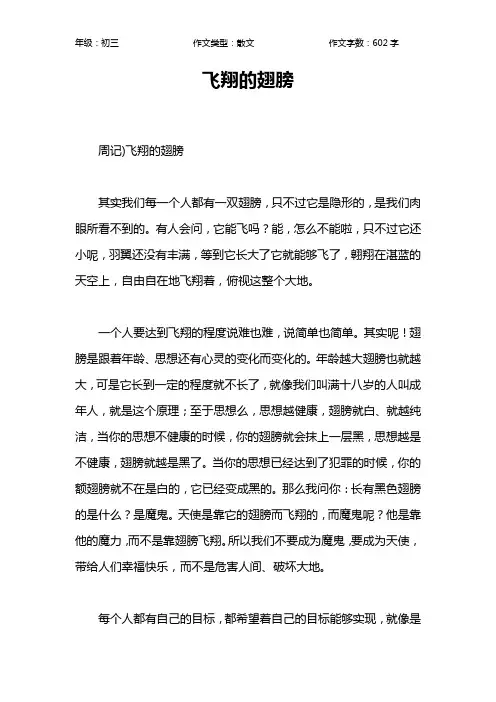 年级：初三 作文类型：散文 作文字数：602 字

飞翔的翅膀

周记)飞翔的翅膀

其实我们每一个人都有一双翅膀，只不过它是隐形的，是我们肉眼所看不到的。有人会问，它能飞吗？能，怎么不能啦，只不过它还小呢，羽翼还没有丰满，等到它长大了它就能够飞了，翱翔在湛蓝的天空上，自由自在地飞翔着，俯视这整个大地。

一个人要达到飞翔的程度说难也难，说简单也简单。其实呢！翅膀是跟着年龄、思想还有心灵的变化而变化的。年龄越大翅膀也就越大，可是它长到一定的程度就不长了，就像我们叫满十八岁的人叫成年人，就是这个原理；至于思想么，思想越健康，翅膀就白、就越纯洁，当你的思想不健康的时候，你的翅膀就会抹上一层黑，思想越是不健康，翅膀就越是黑了。当你的思想已经达到了犯罪的时候，你的额翅膀就不在是白的，它已经变成黑的。那么我问你：长有黑色翅膀的是什么？是魔鬼。天使是靠它的翅膀而飞翔的，而魔鬼呢？他是靠他的魔力，而不是靠翅膀飞翔。所以我们不要成为魔鬼，要成为天使，带给人们幸福快乐，而不是危害人间、破坏大地。

每个人都有自己的目标，都希望着自己的目标能够实现，就像是